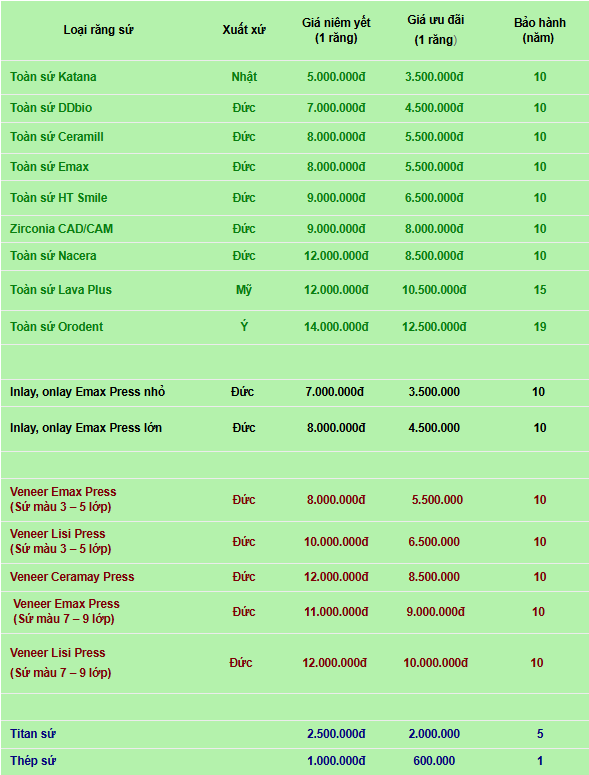 | Loại răng sứ | Xuất xứ | Giá niêm yết (1 răng) | Giá ưu đãi (1 răng) | Bảo hành (năm) |
|---|---|---|---|---|
| Toàn sứ Katana | Nhật | 5.000.000đ | 3.500.000đ | 10 |
| Toàn sứ DDbio | Đức | 7.000.000đ | 4.500.000đ | 10 |
| Toàn sứ Ceramill | Đức | 8.000.000đ | 5.500.000đ | 10 |
| Toàn sứ Emax | Đức | 8.000.000đ | 5.500.000đ | 10 |
| Toàn sứ HT Smile | Đức | 9.000.000đ | 6.500.000đ | 10 |
| Zirconia CAD/CAM | Đức | 9.000.000đ | 8.000.000đ | 10 |
| Toàn sứ Nacera | Đức | 12.000.000đ | 8.500.000đ | 10 |
| Toàn sứ Lava Plus | Mỹ | 12.000.000đ | 10.500.000đ | 15 |
| Toàn sứ Orodent | Ý | 14.000.000đ | 12.500.000đ | 19 |
| | | | | |
| Inlay, onlay Emax Press nhỏ | Đức | 7.000.000đ | 3.500.000 | 10 |
| Inlay, onlay Emax Press lớn | Đức | 8.000.000đ | 4.500.000 | 10 |
| | | | | |
| Veneer Emax Press (Sứ màu 3 – 5 lớp) | Đức | 8.000.000đ | 5.500.000 | 10 |
| Veneer Lisi Press (Sứ màu 3 – 5 lớp) | Đức | 10.000.000đ | 6.500.000 | 10 |
| Veneer Ceramay Press | Đức | 12.000.000đ | 8.500.000 | 10 |
| Veneer Emax Press (Sứ màu 7 – 9 lớp) | Đức | 11.000.000đ | 9.000.000đ | 10 |
| Veneer Lisi Press (Sứ màu 7 – 9 lớp) | Đức | 12.000.000đ | 10.000.000đ | 10 |
| | | | | |
| Titan sứ | | 2.500.000đ | 2.000.000 | 5 |
| Thép sứ | | 1.000.000đ | 600.000 | 1 |